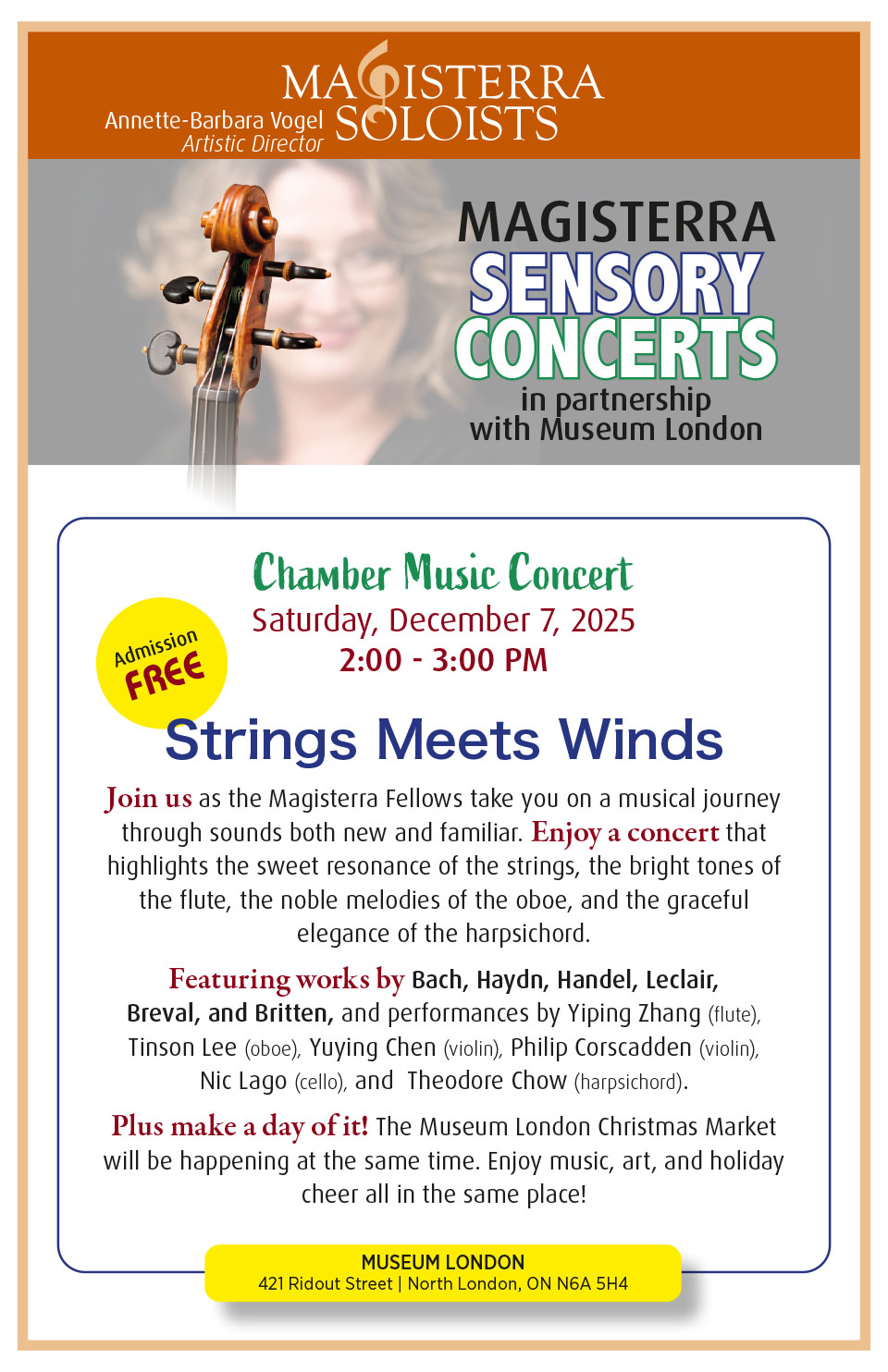 MAGISTERRA SOLOISTS
Annette-Barbara Vogel
Artistic Director

MAGISTERRA
SENSORY
CONCERTS
in partnership
with Museum London

Chamber Music Concert
Saturday, December 7, 2025
2:00 - 3:00 PM

Admission
FREE

Strings Meets Winds

Join us as the Magisterra Fellows take you on a musical journey through sounds both new and familiar. Enjoy a concert that highlights the sweet resonance of the strings, the bright tones of the flute, the noble melodies of the oboe, and the graceful elegance of the harpsichord.

Featuring works by Bach, Haydn, Handel, Leclair, Breval, and Britten, and performances by Yiping Zhang (flute), Tinson Lee (oboe), Yuying Chen (violin), Philip Corscadden (violin), Nic Lago (cello), and Theodore Chow (harpsichord).

Plus make a day of it! The Museum London Christmas Market will be happening at the same time. Enjoy music, art, and holiday cheer all in the same place!

MUSEUM LONDON
421 Ridout Street | North London, ON N6A 5H4